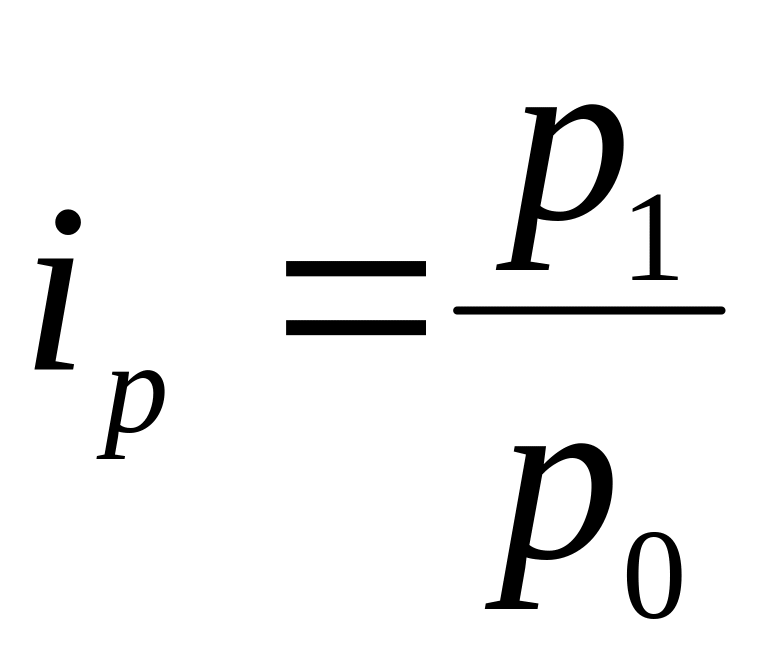 $i_p = \frac{p_1}{p_0}$